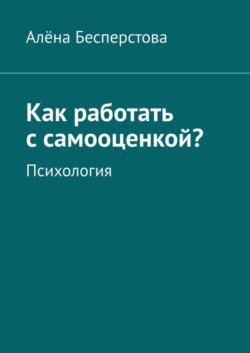 Алёна Бесперстова

Как работать с самооценкой?

Психология